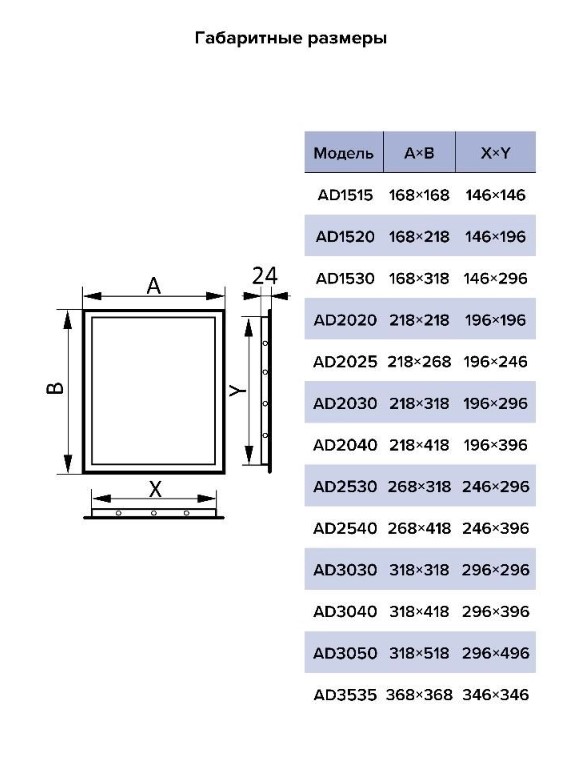 Габаритные размеры

A

24

B

Y

X

| Модель | A×B | X×Y |
|---|---|---|
| AD1515 | 168×168 | 146×146 |
| AD1520 | 168×218 | 146×196 |
| AD1530 | 168×318 | 146×296 |
| AD2020 | 218×218 | 196×196 |
| AD2025 | 218×268 | 196×246 |
| AD2030 | 218×318 | 196×296 |
| AD2040 | 218×418 | 196×396 |
| AD2530 | 268×318 | 246×296 |
| AD2540 | 268×418 | 246×396 |
| AD3030 | 318×318 | 296×296 |
| AD3040 | 318×418 | 296×396 |
| AD3050 | 318×518 | 296×496 |
| AD3535 | 368×368 | 346×346 |